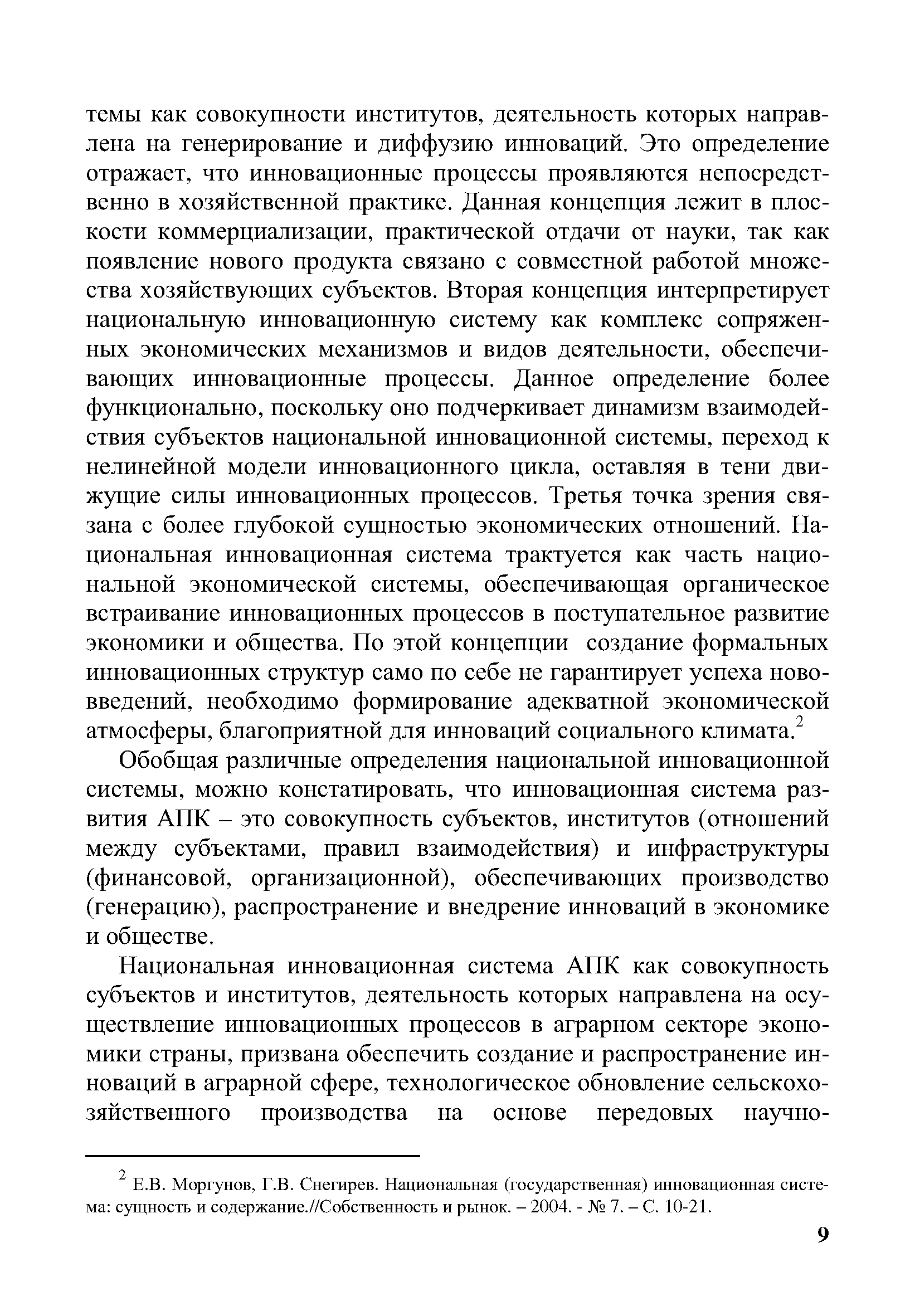 темы как совокупности институтов, деятельность которых направлена на генерирование и диффузию инноваций. Это определение отражает, что инновационные процессы проявляются непосредственно в хозяйственной практике. Данная концепция лежит в плоскости коммерциализации, практической отдачи от науки, так как появление нового продукта связано с совместной работой множества хозяйствующих субъектов. Вторая концепция интерпретирует национальную инновационную систему как комплекс сопряженных экономических механизмов и видов деятельности, обеспечивающих инновационные процессы. Данное определение более функционально, поскольку оно подчеркивает динамизм взаимодействия субъектов национальной инновационной системы, переход к нелинейной модели инновационного цикла, оставляя в тени движущие силы инновационных процессов. Третья точка зрения связана с более глубокой сущностью экономических отношений. Национальная инновационная система трактуется как часть национальной экономической системы, обеспечивающая органическое встраивание инновационных процессов в поступательное развитие экономики и общества. По этой концепции  создание формальных инновационных структур само по себе не гарантирует успеха нововведений, необходимо формирование адекватной экономической атмосферы, благоприятной для инноваций социального климата.$^2$

Обобщая различные определения национальной инновационной системы, можно констатировать, что инновационная система развития АПК – это совокупность субъектов, институтов (отношений между субъектами, правил взаимодействия) и инфраструктуры (финансовой, организационной), обеспечивающих производство (генерацию), распространение и внедрение инноваций в экономике и обществе.

Национальная инновационная система АПК как совокупность субъектов и институтов, деятельность которых направлена на осуществление инновационных процессов в аграрном секторе экономики страны, призвана обеспечить создание и распространение инноваций в аграрной сфере, технологическое обновление сельскохозяйственного производства на основе передовых научно-

$^2$ Е.В. Моргунов, Г.В. Снегирев. Национальная (государственная) инновационная система: сущность и содержание.//Собственность и рынок. – 2004. - № 7. – С. 10-21.

9